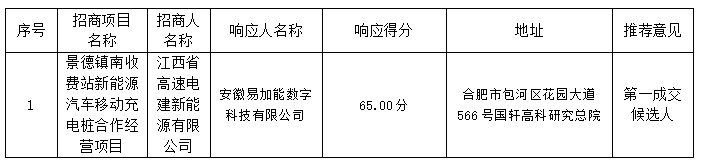 | 序号 | 招商项目名称 | 招商人名称 | 响应人名称 | 响应得分 | 地址 | 推荐意见 |
|---|---|---|---|---|---|---|
| 1 | 景德镇南收费站新能源汽车移动充电桩合作经营项目 | 江西省高速电建新能源有限公司 | 安徽易加能数字科技有限公司 | 65.00分 | 合肥市包河区花园大道566号国轩高科研究总院 | 第一成交候选人 |